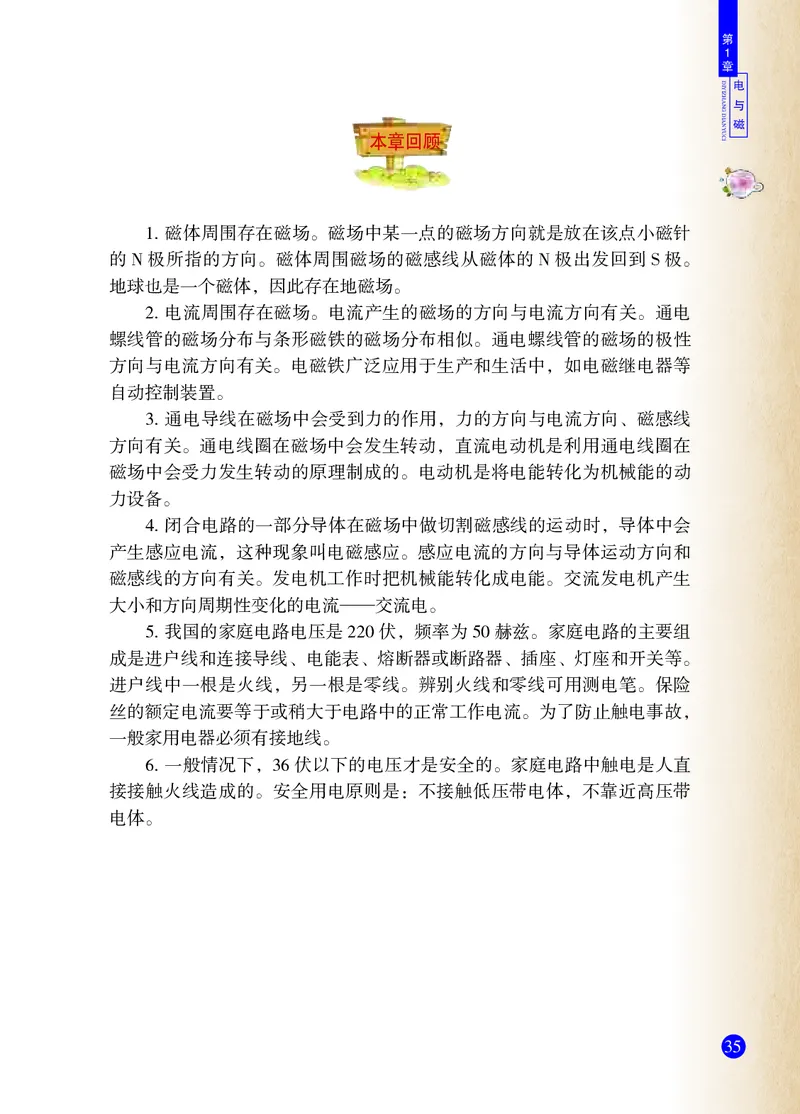 第1章 电与磁

DIYIZHANG DIANYUCI

本章回顾

1. 磁体周围存在磁场。磁场中某一点的磁场方向就是放在该点小磁针的 N 极所指的方向。磁体周围磁场的磁感线从磁体的 N 极出发回到 S 极。地球也是一个磁体，因此存在地磁场。

2. 电流周围存在磁场。电流产生的磁场的方向与电流方向有关。通电螺线管的磁场分布与条形磁铁的磁场分布相似。通电螺线管的磁场的极性方向与电流方向有关。电磁铁广泛应用于生产和生活中，如电磁继电器等自动控制装置。

3. 通电导线在磁场中会受到力的作用，力的方向与电流方向、磁感线方向有关。通电线圈在磁场中会发生转动，直流电动机是利用通电线圈在磁场中会受力发生转动的原理制成的。电动机是将电能转化为机械能的动力设备。

4. 闭合电路的一部分导体在磁场中做切割磁感线的运动时，导体中会产生感应电流，这种现象叫电磁感应。感应电流的方向与导体运动方向和磁感线的方向有关。发电机工作时把机械能转化成电能。交流发电机产生大小和方向周期性变化的电流——交流电。

5. 我国的家庭电路电压是 220 伏，频率为 50 赫兹。家庭电路的主要组成是进户线和连接导线、电能表、熔断器或断路器、插座、灯座和开关等。进户线中一根是火线，另一根是零线。辨别火线和零线可用测电笔。保险丝的额定电流要等于或稍大于电路中的正常工作电流。为了防止触电事故，一般家用电器必须有接地线。

6. 一般情况下，36 伏以下的电压才是安全的。家庭电路中触电是人直接接触火线造成的。安全用电原则是：不接触低压带电体，不靠近高压带电体。

35